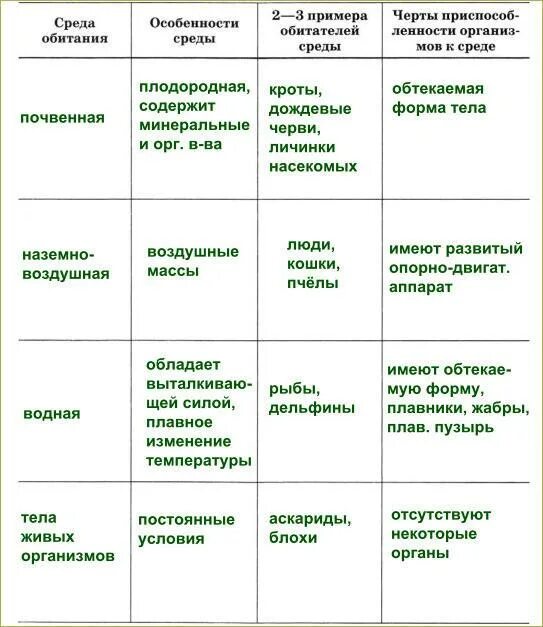 | Среда обитания | Особенности среды | 2—3 примера обитателей среды | Черты приспособленности организмов к среде |
|---|---|---|---|
| почвенная | плодородная, содержит минеральные и орг. в-ва | кроты, дождевые черви, личинки насекомых | обтекаемая форма тела |
| наземно-воздушная | воздушные массы | люди, кошки, пчёлы | имеют развитый опорно-двигат. аппарат |
| водная | обладает выталкивающей силой, плавное изменение температуры | рыбы, дельфины | имеют обтекаемую форму, плавники, жабры, плав. пузырь |
| тела живых организмов | постоянные условия | аскариды, блохи | отсутствуют некоторые органы |